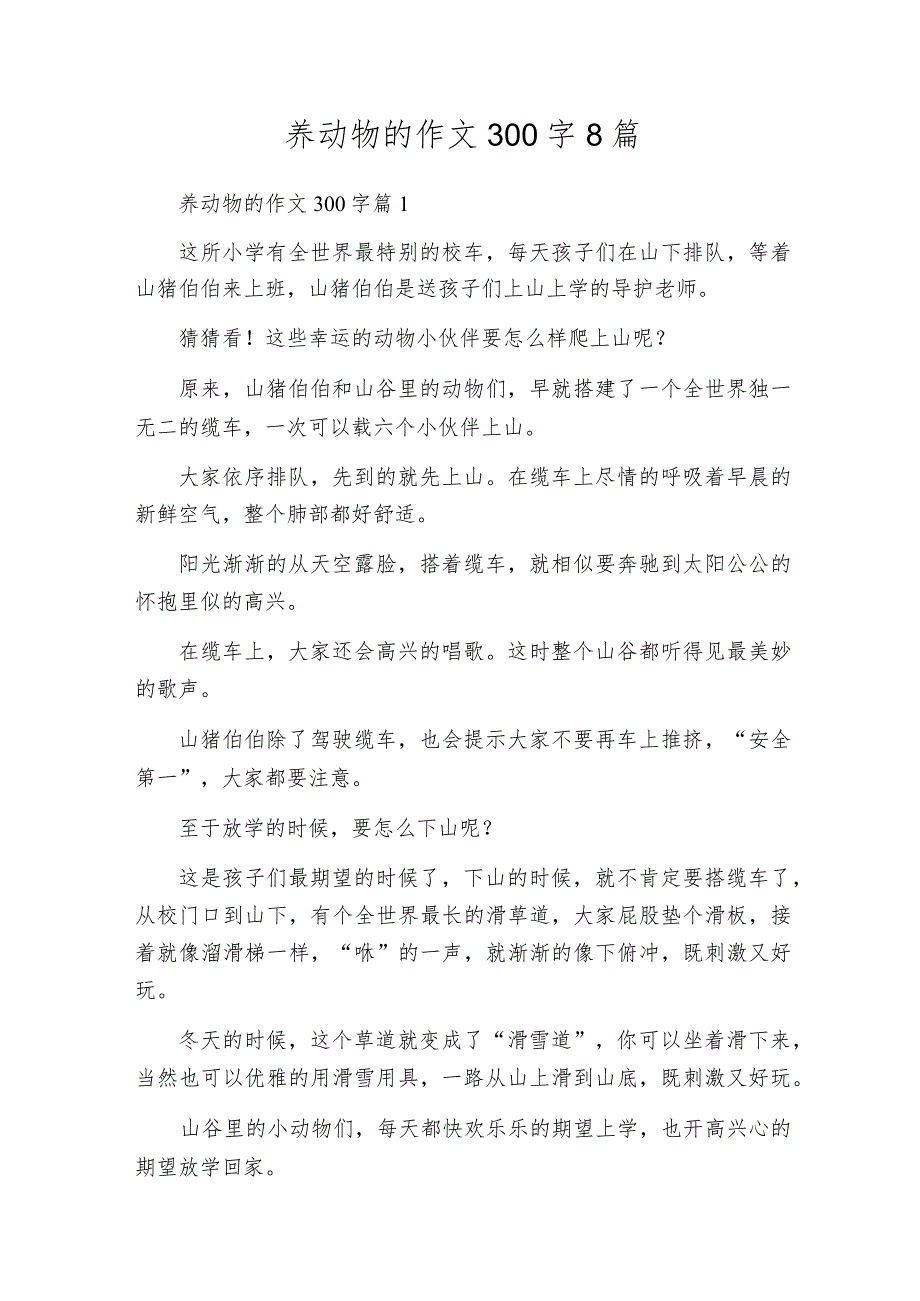 养动物的作文300字8篇

养动物的作文300字篇1

这所小学有全世界最特别的校车，每天孩子们在山下排队，等着山猪伯伯来上班，山猪伯伯是送孩子们上山上学的导护老师。

猜猜看！这些幸运的动物小伙伴要怎么样爬上山呢？

原来，山猪伯伯和山谷里的动物们，早就搭建了一个全世界独一无二的缆车，一次可以载六个小伙伴上山。

大家依序排队，先到的就先上山。在缆车上尽情的呼吸着早晨的新鲜空气，整个肺部都好舒适。

阳光渐渐的从天空露脸，搭着缆车，就相似要奔驰到太阳公公的怀抱里似的高兴。

在缆车上，大家还会高兴的唱歌。这时整个山谷都听得见最美妙的歌声。

山猪伯伯除了驾驶缆车，也会提示大家不要再车上推挤，“安全第一”，大家都要注意。

至于放学的时候，要怎么下山呢？

这是孩子们最期望的时候了，下山的时候，就不肯定要搭缆车了，从校门口到山下，有个全世界最长的滑草道，大家屁股垫个滑板，接着就像溜滑梯一样，“咻”的一声，就渐渐的像下俯冲，既刺激又好玩。

冬天的时候，这个草道就变成了“滑雪道”，你可以坐着滑下来，当然也可以优雅的用滑雪用具，一路从山上滑到山底，既刺激又好玩。

山谷里的小动物们，每天都快欢乐乐的期望上学，也开高兴心的期望放学回家。